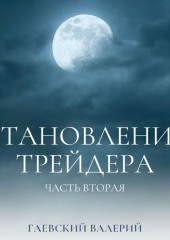 ТАНОВЛЕНИ
ТРЕЙДЕРА
ЧАСТЬ ВТОРАЯ

ГАЕВСКИЙ ВАЛЕРИЙ